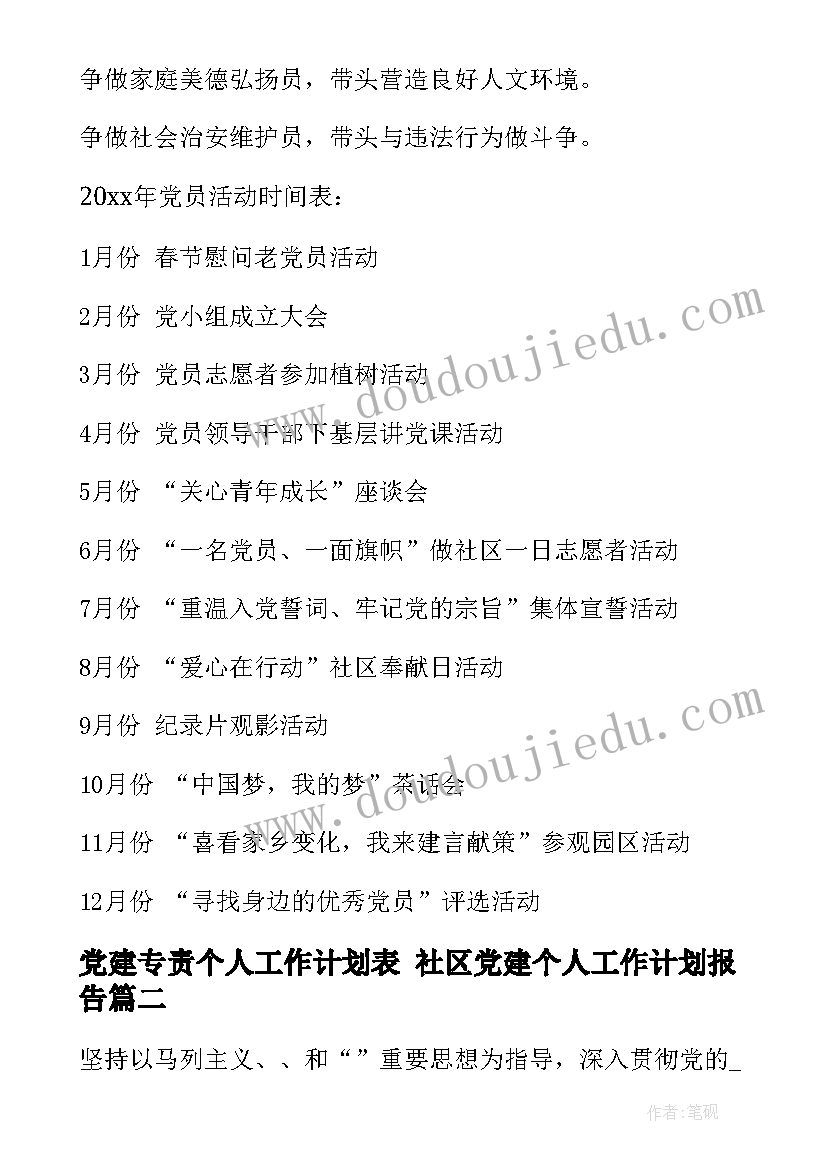 争做家庭美德弘扬员，带头营造良好人文环境。

争做社会治安维护员，带头与违法行为做斗争。

20xx年党员活动时间表：

1月份 春节慰问老党员活动

2月份 党小组成立大会

3月份 党员志愿者参加植树活动

4月份 党员领导干部下基层讲党课活动

5月份 “关心青年成长”座谈会

6月份 “一名党员、一面旗帜”做社区一日志愿者活动

7月份 “重温入党誓词、牢记党的宗旨”集体宣誓活动

8月份 “爱心在行动”社区奉献日活动

9月份 纪录片观影活动

10月份 “中国梦，我的梦”茶话会

11月份 “喜看家乡变化，我来建言献策”参观园区活动

12月份 “寻找身边的优秀党员”评选活动

党建专责个人工作计划表 社区党建个人工作计划报告篇二

坚持以马列主义、、和“”重要思想为指导，深入贯彻党的_

www.doudoujiedu.com

www.doudoujiedu.com

作者:笔砚